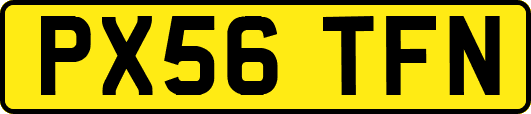 PX56 TFN